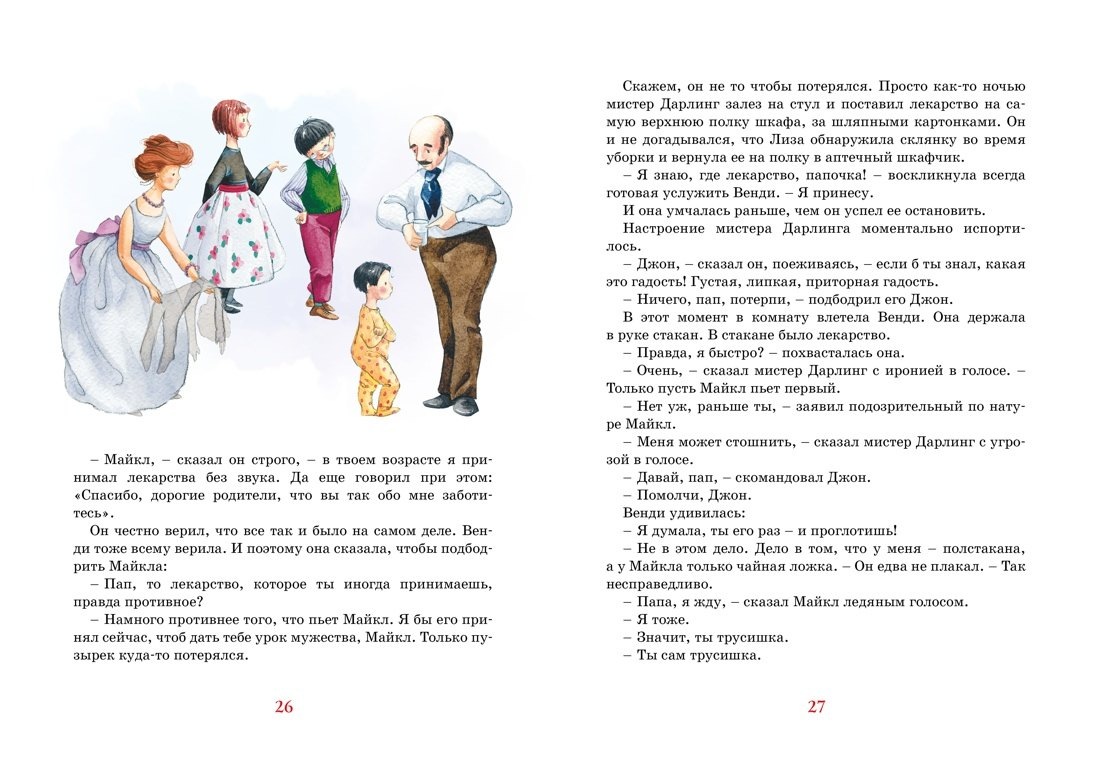 – Майкл, – сказал он строго, – в твоем возрасте я принимал лекарства без звука. Да еще говорил при этом: «Спасибо, дорогие родители, что вы так обо мне заботитесь».

Он честно верил, что все так и было на самом деле. Венди тоже всему верила. И поэтому она сказала, чтобы подбодрить Майкла:

– Пап, то лекарство, которое ты иногда принимаешь, правда противное?

– Намного противнее того, что пьет Майкл. Я бы его принял сейчас, чтоб дать тебе урок мужества, Майкл. Только пузырек куда-то потерялся.

26

Скажем, он не то чтобы потерялся. Просто как-то ночью мистер Дарлинг залез на стул и поставил лекарство на самую верхнюю полку шкафа, за шляпными картонками. Он и не догадывался, что Лиза обнаружила склянку во время уборки и вернула ее на полку в аптечный шкафчик.

– Я знаю, где лекарство, папочка! – воскликнула всегда готовая услужить Венди. – Я принесу.

И она умчалась раньше, чем он успел ее остановить.

Настроение мистера Дарлинга моментально испортилось.

– Джон, – сказал он, поеживаясь, – если б ты знал, какая это гадость! Густая, липкая, приторная гадость.

– Ничего, пап, потерпи, – подбодрил его Джон.

В этот момент в комнату влетела Венди. Она держала в руке стакан. В стакане было лекарство.

– Правда, я быстро? – похвасталась она.

– Очень, – сказал мистер Дарлинг с иронией в голосе. – Только пусть Майкл пьет первый.

– Нет уж, раньше ты, – заявил подозрительный по натуре Майкл.

– Меня может стошнить, – сказал мистер Дарлинг с угрозой в голосе.

– Давай, пап, – скомандовал Джон.

– Помолчи, Джон.

Венди удивилась:

– Я думала, ты его раз – и проглотишь!

– Не в этом дело. Дело в том, что у меня – полстакана, а у Майкла только чайная ложка. – Он едва не плакал. – Так несправедливо.

– Папа, я жду, – сказал Майкл ледяным голосом.

– Я тоже.

– Значит, ты трусишка.

– Ты сам трусишка.

27